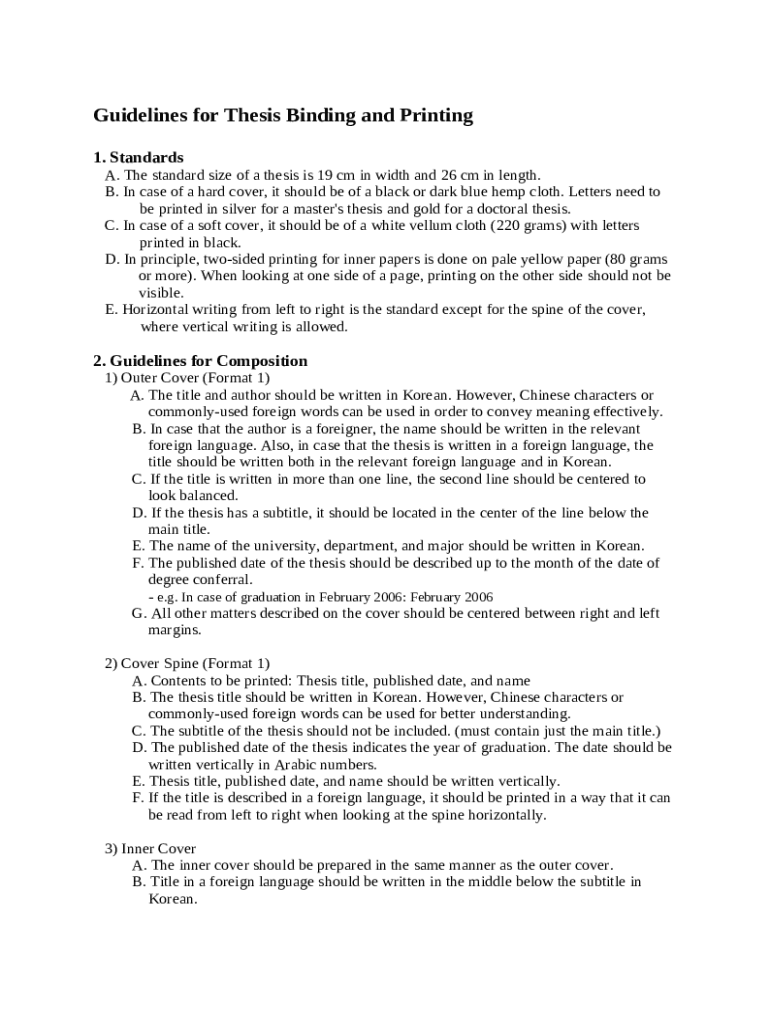 Guidelines for Thesis Binding and Printing

1. Standards
A. The standard size of a thesis is 19 cm in width and 26 cm in length.
B. In case of a hard cover, it should be of a black or dark blue hemp cloth. Letters need to be printed in silver for a master's thesis and gold for a doctoral thesis.
C. In case of a soft cover, it should be of a white vellum cloth (220 grams) with letters printed in black.
D. In principle, two-sided printing for inner papers is done on pale yellow paper (80 grams or more). When looking at one side of a page, printing on the other side should not be visible.
E. Horizontal writing from left to right is the standard except for the spine of the cover, where vertical writing is allowed.

2. Guidelines for Composition
1) Outer Cover (Format 1)
A. The title and author should be written in Korean. However, Chinese characters or commonly-used foreign words can be used in order to convey meaning effectively.
B. In case that the author is a foreigner, the name should be written in the relevant foreign language. Also, in case that the thesis is written in a foreign language, the title should be written both in the relevant foreign language and in Korean.
C. If the title is written in more than one line, the second line should be centered to look balanced.
D. If the thesis has a subtitle, it should be located in the center of the line below the main title.
E. The name of the university, department, and major should be written in Korean.
F. The published date of the thesis should be described up to the month of the date of degree conferral.
- e.g. In case of graduation in February 2006: February 2006
G. All other matters described on the cover should be centered between right and left margins.

2) Cover Spine (Format 1)
A. Contents to be printed: Thesis title, published date, and name
B. The thesis title should be written in Korean. However, Chinese characters or commonly-used foreign words can be used for better understanding.
C. The subtitle of the thesis should not be included. (must contain just the main title.)
D. The published date of the thesis indicates the year of graduation. The date should be written vertically in Arabic numbers.
E. Thesis title, published date, and name should be written vertically.
F. If the title is described in a foreign language, it should be printed in a way that it can be read from left to right when looking at the spine horizontally.

3) Inner Cover
A. The inner cover should be prepared in the same manner as the outer cover.
B. Title in a foreign language should be written in the middle below the subtitle in Korean.